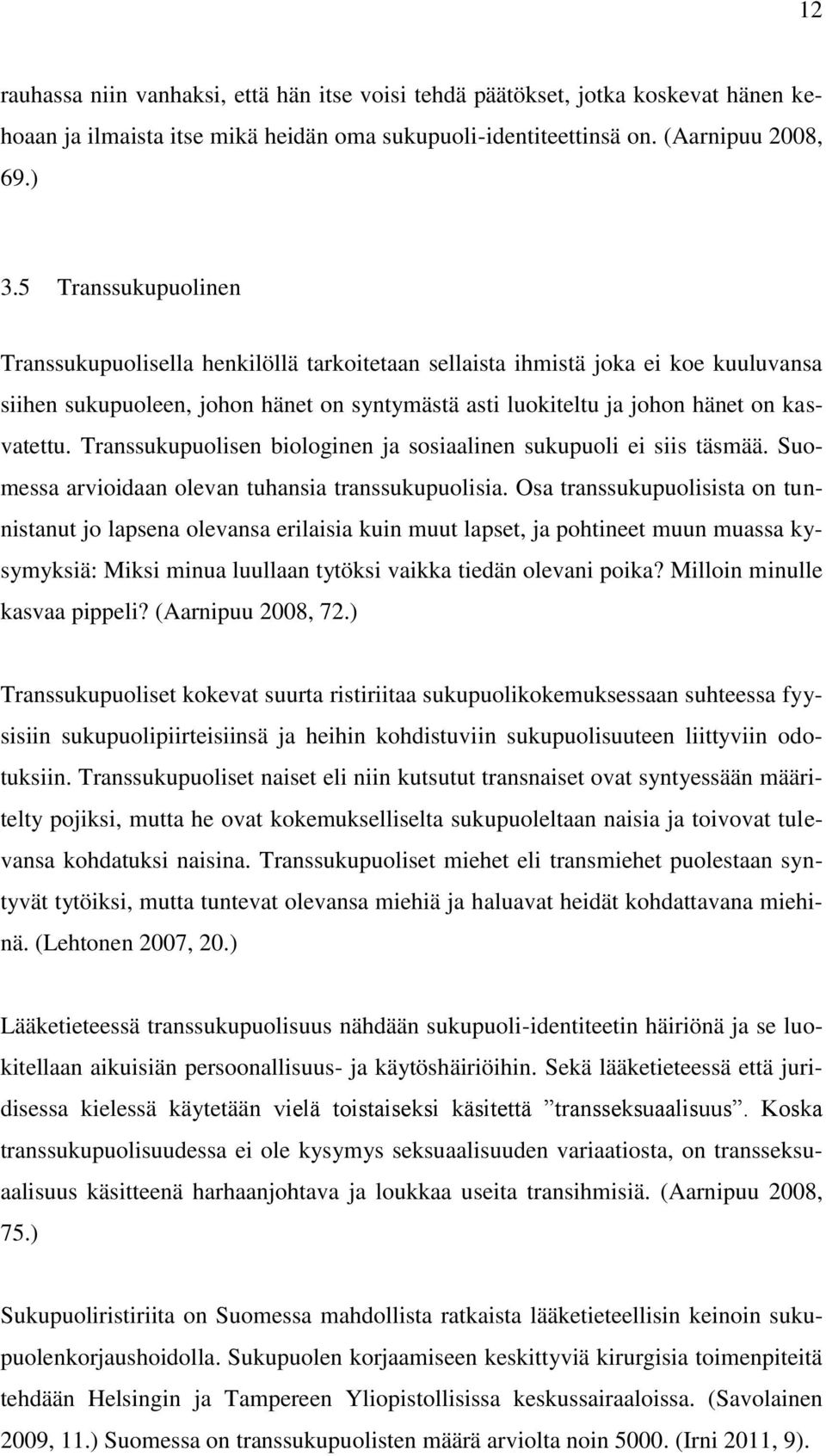 12

rauhassa niin vanhaksi, että hän itse voisi tehdä päätökset, jotka koskevat hänen kehoaan ja ilmaista itse mikä heidän oma sukupuoli-identiteettinsä on. (Aarnipuu 2008, 69.)

3.5 Transsukupuolinen

Transsukupuolisella henkilöllä tarkoitetaan sellaista ihmistä joka ei koe kuuluvansa siihen sukupuoleen, johon hänet on syntymästä asti luokiteltu ja johon hänet on kasvatettu. Transsukupuolisen biologinen ja sosiaalinen sukupuoli ei siis täsmää. Suomessa arvioidaan olevan tuhansia transsukupuolisia. Osa transsukupuolisista on tunnistanut jo lapsena olevansa erilaisia kuin muut lapset, ja pohtineet muun muassa kysymyksiä: Miksi minua luullaan tytöksi vaikka tiedän olevani poika? Milloin minulle kasvaa pippeli? (Aarnipuu 2008, 72.)

Transsukupuoliset kokevat suurta ristiriitaa sukupuolikokemuksessaan suhteessa fyysisiin sukupuolipiirteisiinsä ja heihin kohdistuviin sukupuolisuuteen liittyviin odotuksiin. Transsukupuoliset naiset eli niin kutsutut transnaiset ovat syntyessään määritelty pojiksi, mutta he ovat kokemukselliselta sukupuoleltaan naisia ja toivovat tulevansa kohdatuksi naisina. Transsukupuoliset miehet eli transmiehet puolestaan syntyvät tytöiksi, mutta tuntevat olevansa miehiä ja haluavat heidät kohdattavana miehinä. (Lehtonen 2007, 20.)

Lääketieteessä transsukupuolisuus nähdään sukupuoli-identiteetin häiriönä ja se luokitellaan aikuisiän persoonallisuus- ja käytöshäiriöihin. Sekä lääketieteessä että juridisessa kielessä käytetään vielä toistaiseksi käsitettä ”transseksuaalisuus”. Koska transsukupuolisuudessa ei ole kysymys seksuaalisuuden variaatiosta, on transseksuaalisuus käsitteenä harhaanjohtava ja loukkaa useita transihmisiä. (Aarnipuu 2008, 75.)

Sukupuoliristiriita on Suomessa mahdollista ratkaista lääketieteellisin keinoin sukupuolenkorjaushoidolla. Sukupuolen korjaamiseen keskittyviä kirurgisia toimenpiteitä tehdään Helsingin ja Tampereen Yliopistollisissa keskussairaaloissa. (Savolainen 2009, 11.) Suomessa on transsukupuolisten määrä arviolta noin 5000. (Irni 2011, 9).